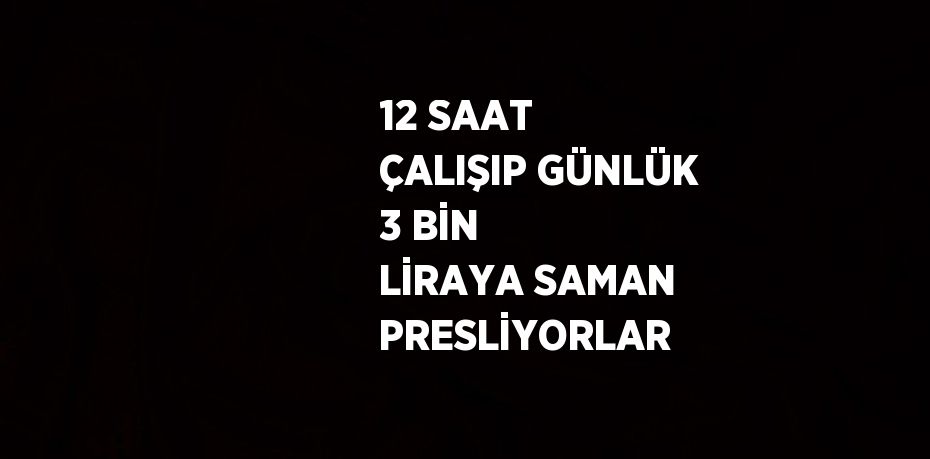 12 SAAT
ÇALIŞIP GÜNLÜK
3 BİN
LİRAYA SAMAN
PRESLİYORLAR